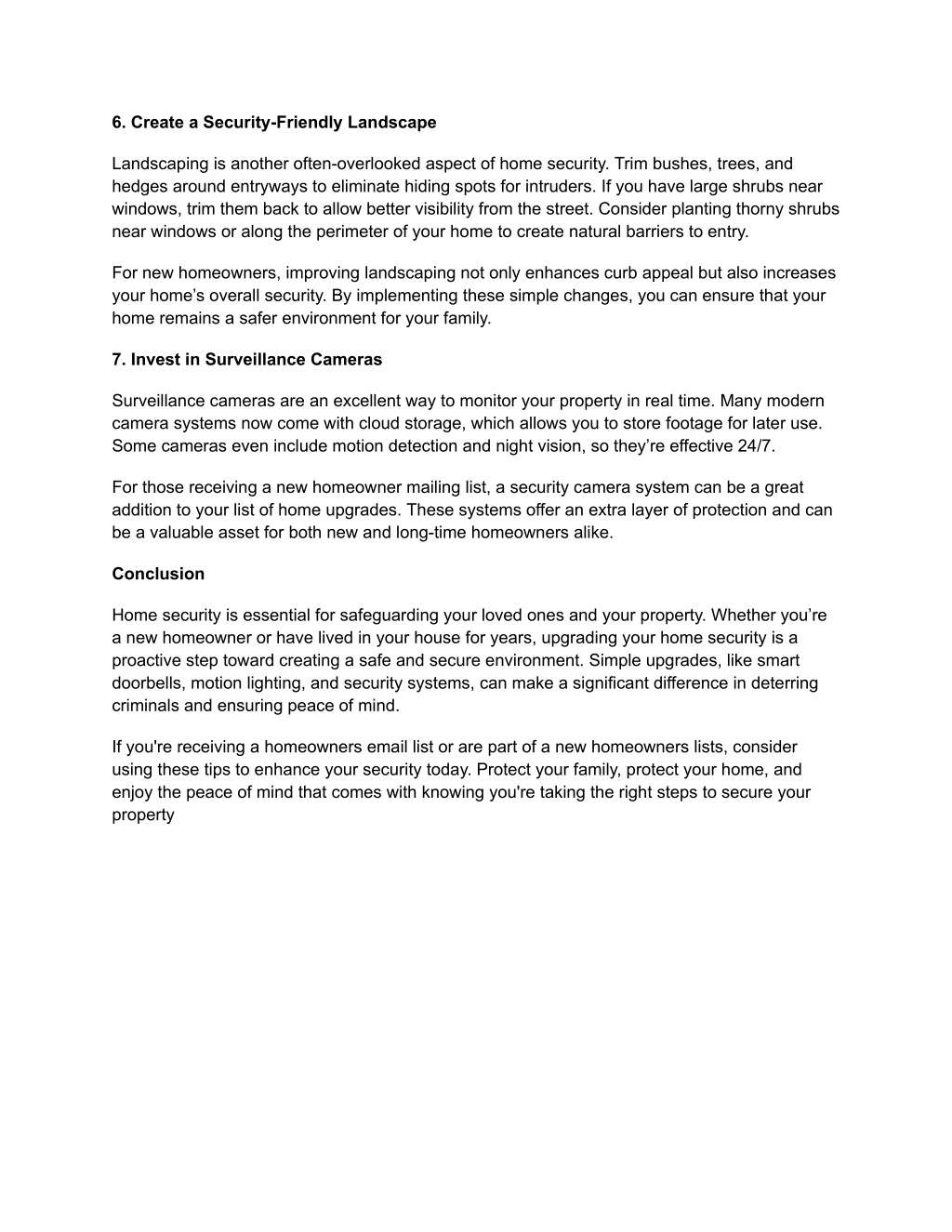 6. Create a Security-Friendly Landscape

Landscaping is another often-overlooked aspect of home security. Trim bushes, trees, and hedges around entryways to eliminate hiding spots for intruders. If you have large shrubs near windows, trim them back to allow better visibility from the street. Consider planting thorny shrubs near windows or along the perimeter of your home to create natural barriers to entry.

For new homeowners, improving landscaping not only enhances curb appeal but also increases your home’s overall security. By implementing these simple changes, you can ensure that your home remains a safer environment for your family.

7. Invest in Surveillance Cameras

Surveillance cameras are an excellent way to monitor your property in real time. Many modern camera systems now come with cloud storage, which allows you to store footage for later use. Some cameras even include motion detection and night vision, so they’re effective 24/7.

For those receiving a new homeowner mailing list, a security camera system can be a great addition to your list of home upgrades. These systems offer an extra layer of protection and can be a valuable asset for both new and long-time homeowners alike.

Conclusion

Home security is essential for safeguarding your loved ones and your property. Whether you’re a new homeowner or have lived in your house for years, upgrading your home security is a proactive step toward creating a safe and secure environment. Simple upgrades, like smart doorbells, motion lighting, and security systems, can make a significant difference in deterring criminals and ensuring peace of mind.

If you're receiving a homeowners email list or are part of a new homeowners lists, consider using these tips to enhance your security today. Protect your family, protect your home, and enjoy the peace of mind that comes with knowing you're taking the right steps to secure your property